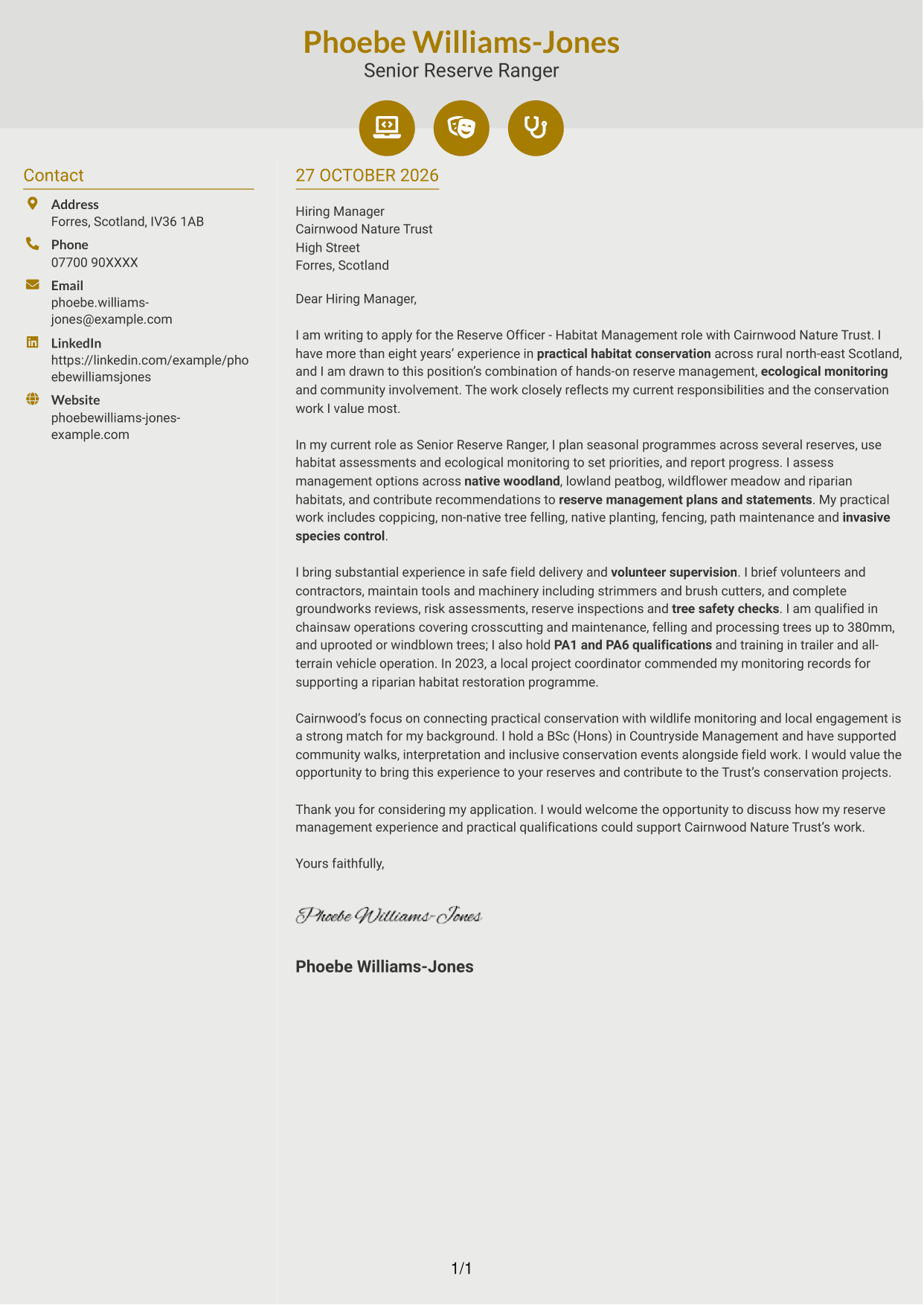 Phoebe Williams-Jones
Senior Reserve Ranger

Contact

Address
Forres, Scotland, IV36 1AB

Phone
07700 90XXXX

Email
phoebe.williams-jones@example.com

LinkedIn
https://linkedin.com/example/phoebewilliamsjones

Website
phoebewilliams-jones-example.com

27 OCTOBER 2026

Hiring Manager
Cairnwood Nature Trust
High Street
Forres, Scotland

Dear Hiring Manager,

I am writing to apply for the Reserve Officer - Habitat Management role with Cairnwood Nature Trust. I have more than eight years' experience in practical habitat conservation across rural north-east Scotland, and I am drawn to this position's combination of hands-on reserve management, ecological monitoring and community involvement. The work closely reflects my current responsibilities and the conservation work I value most.

In my current role as Senior Reserve Ranger, I plan seasonal programmes across several reserves, use habitat assessments and ecological monitoring to set priorities, and report progress. I assess management options across native woodland, lowland peatbog, wildflower meadow and riparian habitats, and contribute recommendations to reserve management plans and statements. My practical work includes coppicing, non-native tree felling, native planting, fencing, path maintenance and invasive species control.

I bring substantial experience in safe field delivery and volunteer supervision. I brief volunteers and contractors, maintain tools and machinery including strimmers and brush cutters, and complete groundworks reviews, risk assessments, reserve inspections and tree safety checks. I am qualified in chainsaw operations covering crosscutting and maintenance, felling and processing trees up to 380mm, and uprooted or windblown trees; I also hold PA1 and PA6 qualifications and training in trailer and all-terrain vehicle operation. In 2023, a local project coordinator commended my monitoring records for supporting a riparian habitat restoration programme.

Cairnwood's focus on connecting practical conservation with wildlife monitoring and local engagement is a strong match for my background. I hold a BSc (Hons) in Countryside Management and have supported community walks, interpretation and inclusive conservation events alongside field work. I would value the opportunity to bring this experience to your reserves and contribute to the Trust's conservation projects.

Thank you for considering my application. I would welcome the opportunity to discuss how my reserve management experience and practical qualifications could support Cairnwood Nature Trust's work.

Yours faithfully,

Phoebe Williams-Jones

Phoebe Williams-Jones

1/1